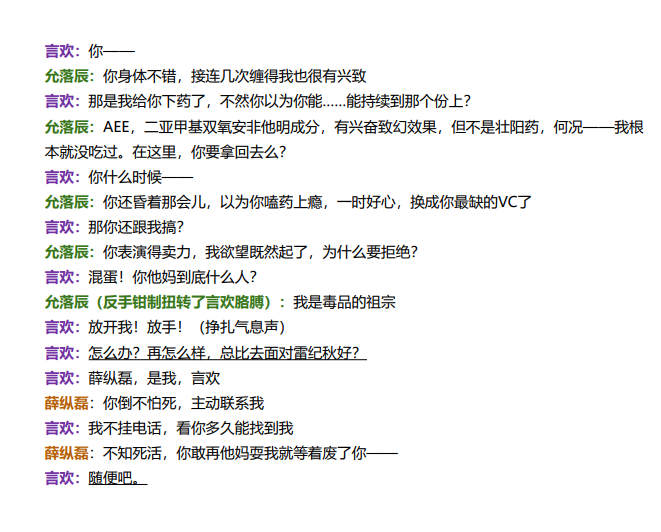 言欢：你——

允落辰：你身体不错，接连几次缠得我也很有兴致

言欢：那是我给你下药了，不然你以为你能……能持续到那个份上？

允落辰：AEE，二亚甲基双氧安非他明成分，有兴奋致幻效果，但不是壮阳药，何况——我根本就没吃过。在这里，你要拿回去么？

言欢：你什么时候——

允落辰：你还昏着那会儿，以为你嗑药上瘾，一时好心，换成你最缺的VC了

言欢：那你还跟我搞？

允落辰：你表演得卖力，我欲望既然起了，为什么要拒绝？

言欢：混蛋！你他妈到底什么人？

允落辰（反手钳制扭转了言欢胳膊）：我是毒品的祖宗

言欢：放开我！放手！（挣扎气息声）

言欢：怎么办？再怎么样，总比去面对雷纪秋好？

言欢：薛纵磊，是我，言欢

薛纵磊：你倒不怕死，主动联系我

言欢：我不挂电话，看你多久能找到我

薛纵磊：不知死活，你敢再他妈耍我就等着废了你——

言欢：随便吧。